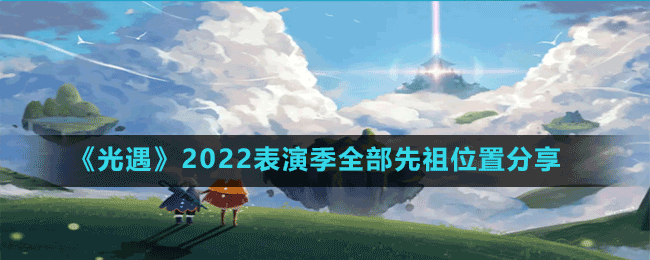 《光遇》2022表演季全部先祖位置分享